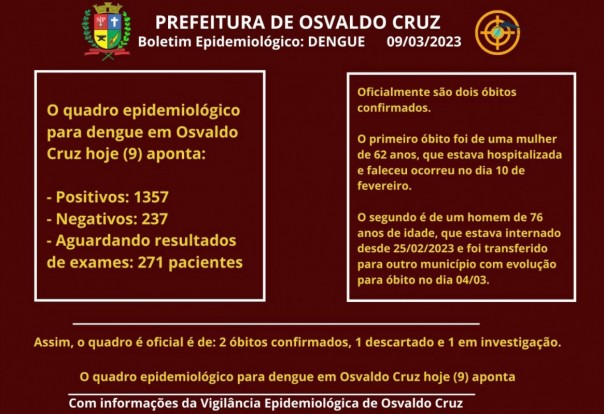 PREFEITURA DE OSVALDO CRUZ
Boletim Epidemiológico: DENGUE 09/03/2023

O quadro epidemiológico para dengue em Osvaldo Cruz hoje (9) aponta:

- Positivos: 1357
- Negativos: 237
- Aguardando resultados de exames: 271 pacientes

Oficialmente são dois óbitos confirmados.

O primeiro óbito foi de uma mulher de 62 anos, que estava hospitalizada e faleceu ocorreu no dia 10 de fevereiro.

O segundo é de um homem de 76 anos de idade, que estava internado desde 25/02/2023 e foi transferido para outro município com evolução para óbito no dia 04/03.

Assim, o quadro é oficial é de: 2 óbitos confirmados, 1 descartado e 1 em investigação.

O quadro epidemiológico para dengue em Osvaldo Cruz hoje (9) aponta

Com informações da Vigilância Epidemiológica de Osvaldo Cruz